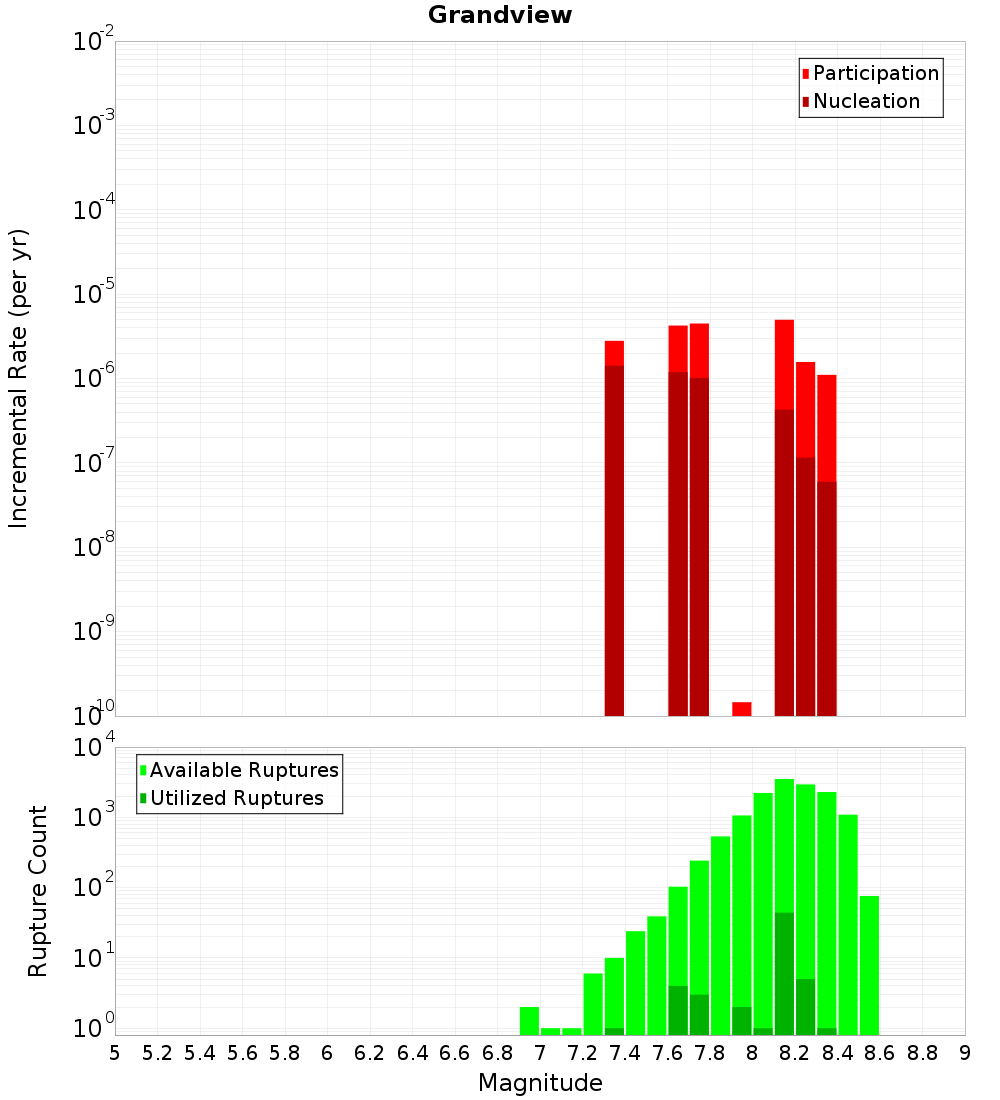 Grandview

Participation
Nucleation

Incremental Rate (per yr)

$10^{-2}$
$10^{-3}$
$10^{-4}$
$10^{-5}$
$10^{-6}$
$10^{-7}$
$10^{-8}$
$10^{-9}$
$10^{-10}$

Available Ruptures
Utilized Ruptures

Rupture Count

$10^{4}$
$10^{3}$
$10^{2}$
$10^{1}$
$10^{0}$

5 5.2 5.4 5.6 5.8 6 6.2 6.4 6.6 6.8 7 7.2 7.4 7.6 7.8 8 8.2 8.4 8.6 8.8 9

Magnitude